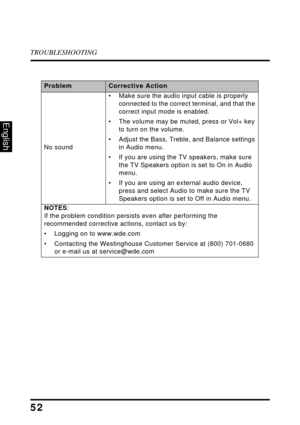 TROUBLESHOOTING

English

| Problem | Corrective Action |
|---|---|
| No sound | • Make sure the audio input cable is properly connected to the correct terminal, and that the correct input mode is enabled. • The volume may be muted, press or Vol+ key to turn on the volume. • Adjust the Bass, Treble, and Balance settings in Audio menu. • If you are using the TV speakers, make sure the TV Speakers option is set to On in Audio menu. • If you are using an external audio device, press and select Audio to make sure the TV Speakers option is set to Off in Audio menu. |

NOTES:
If the problem condition persists even after performing the recommended corrective actions, contact us by:
• Logging on to www.wde.com
• Contacting the Westinghouse Customer Service at (800) 701-0680 or e-mail us at service@wde.com

52